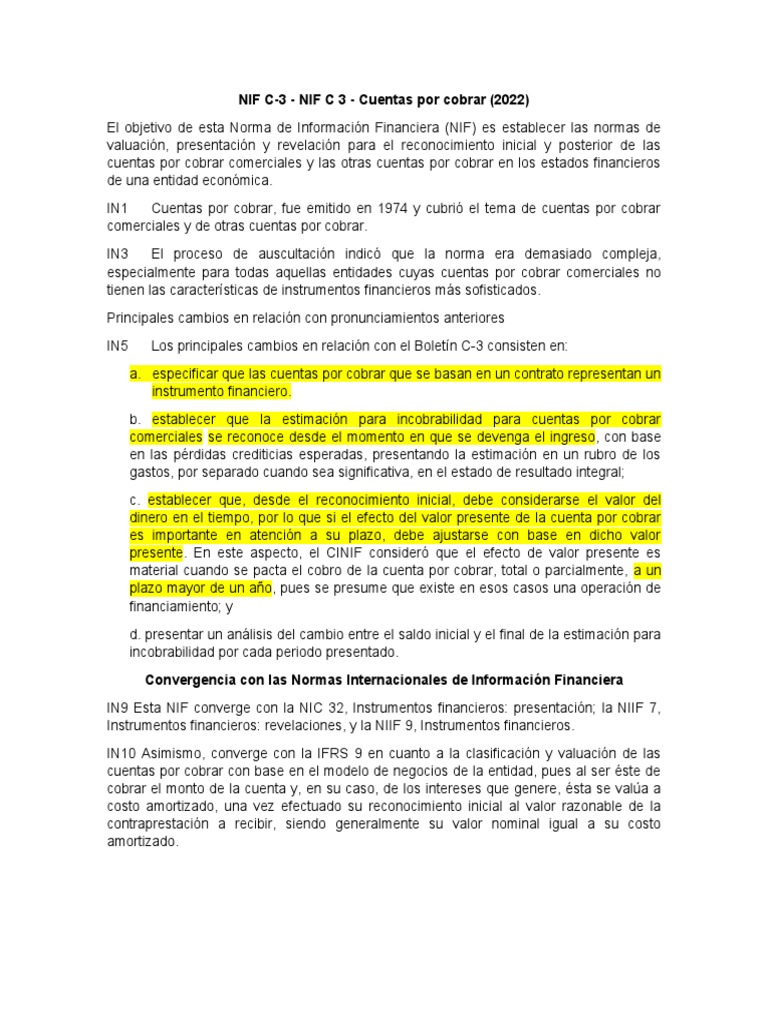 NIF C-3 - NIF C 3 - Cuentas por cobrar (2022)

El objetivo de esta Norma de Información Financiera (NIF) es establecer las normas de valuación, presentación y revelación para el reconocimiento inicial y posterior de las cuentas por cobrar comerciales y las otras cuentas por cobrar en los estados financieros de una entidad económica.

IN1 Cuentas por cobrar, fue emitido en 1974 y cubrió el tema de cuentas por cobrar comerciales y de otras cuentas por cobrar.

IN3 El proceso de auscultación indicó que la norma era demasiado compleja, especialmente para todas aquellas entidades cuyas cuentas por cobrar comerciales no tienen las características de instrumentos financieros más sofisticados.

Principales cambios en relación con pronunciamientos anteriores

IN5 Los principales cambios en relación con el Boletín C-3 consisten en:

a. especificar que las cuentas por cobrar que se basan en un contrato representan un instrumento financiero.

b. establecer que la estimación para incobrabilidad para cuentas por cobrar comerciales se reconoce desde el momento en que se devenga el ingreso, con base en las pérdidas crediticias esperadas, presentando la estimación en un rubro de los gastos, por separado cuando sea significativa, en el estado de resultado integral;

c. establecer que, desde el reconocimiento inicial, debe considerarse el valor del dinero en el tiempo, por lo que si el efecto del valor presente de la cuenta por cobrar es importante en atención a su plazo, debe ajustarse con base en dicho valor presente. En este aspecto, el CINIF consideró que el efecto de valor presente es material cuando se pacta el cobro de la cuenta por cobrar, total o parcialmente, a un plazo mayor de un año, pues se presume que existe en esos casos una operación de financiamiento; y

d. presentar un análisis del cambio entre el saldo inicial y el final de la estimación para incobrabilidad por cada periodo presentado.

Convergencia con las Normas Internacionales de Información Financiera

IN9 Esta NIF converge con la NIC 32, Instrumentos financieros: presentación; la NIIF 7, Instrumentos financieros: revelaciones, y la NIIF 9, Instrumentos financieros.

IN10 Asimismo, converge con la IFRS 9 en cuanto a la clasificación y valuación de las cuentas por cobrar con base en el modelo de negocios de la entidad, pues al ser éste de cobrar el monto de la cuenta y, en su caso, de los intereses que genere, ésta se valúa a costo amortizado, una vez efectuado su reconocimiento inicial al valor razonable de la contraprestación a recibir, siendo generalmente su valor nominal igual a su costo amortizado.